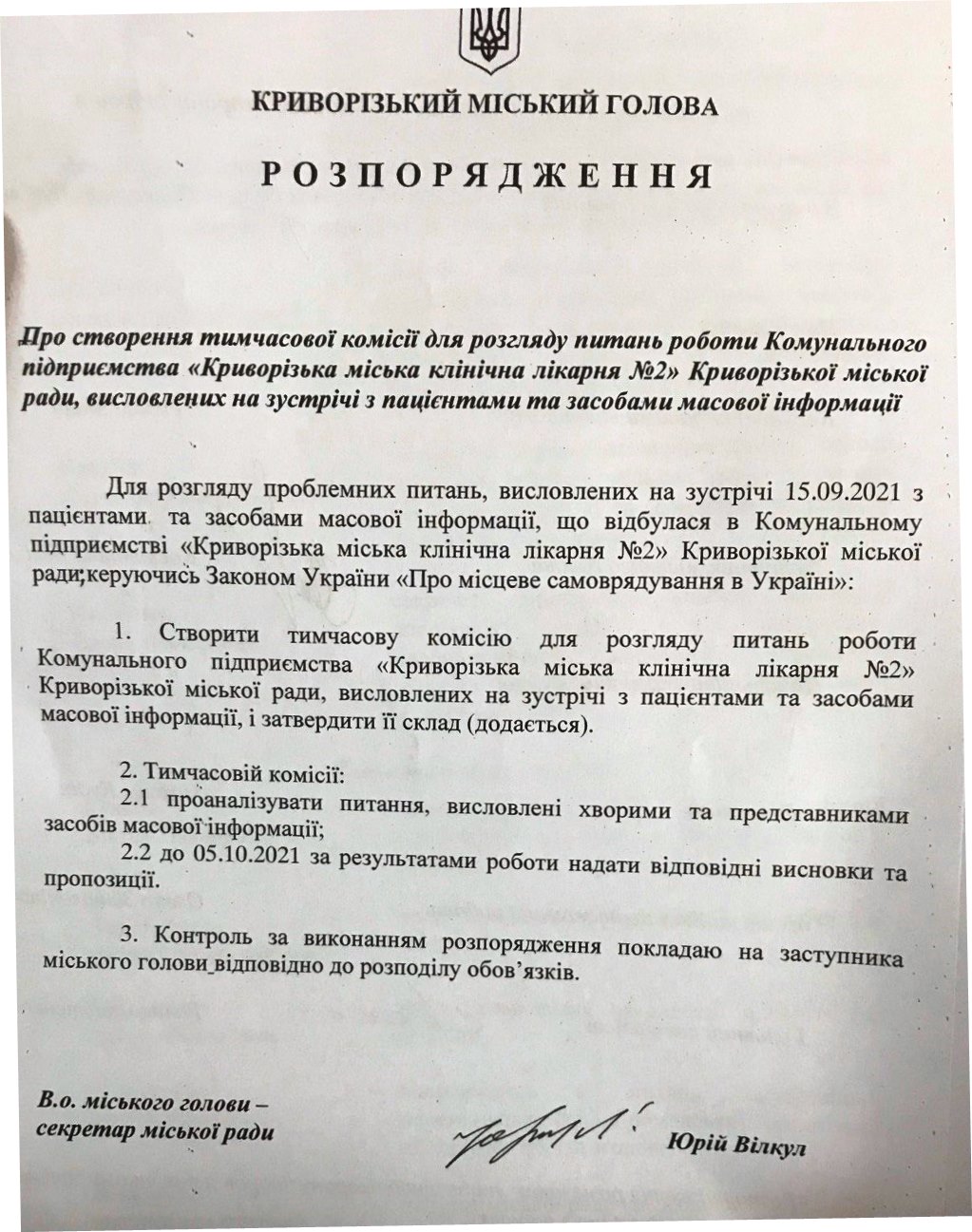 КРИВОРІЗЬКИЙ МІСЬКИЙ ГОЛОВА

РОЗПОРЯДЖЕННЯ

Про створення тимчасової комісії для розгляду питань роботи Комунального підприємства «Криворізька міська клінічна лікарня №2» Криворізької міської ради, висловлених на зустрічі з пацієнтами та засобами масової інформації

Для розгляду проблемних питань, висловлених на зустрічі 15.09.2021 з пацієнтами та засобами масової інформації, що відбулася в Комунальному підприємстві «Криворізька міська клінічна лікарня №2» Криворізької міської ради,керуючись Законом України «Про місцеве самоврядування в Україні»:

1. Створити тимчасову комісію для розгляду питань роботи Комунального підприємства «Криворізька міська клінічна лікарня №2» Криворізької міської ради, висловлених на зустрічі з пацієнтами та засобами масової інформації, і затвердити її склад (додається).

2. Тимчасовій комісії:
2.1 проаналізувати питання, висловлені хворими та представниками засобів масової інформації;
2.2 до 05.10.2021 за результатами роботи надати відповідні висновки та пропозиції.

3. Контроль за виконанням розпорядження покладаю на заступника міського голови відповідно до розподілу обов'язків.

В.о. міського голови – секретар міської ради

Юрій Вілкул